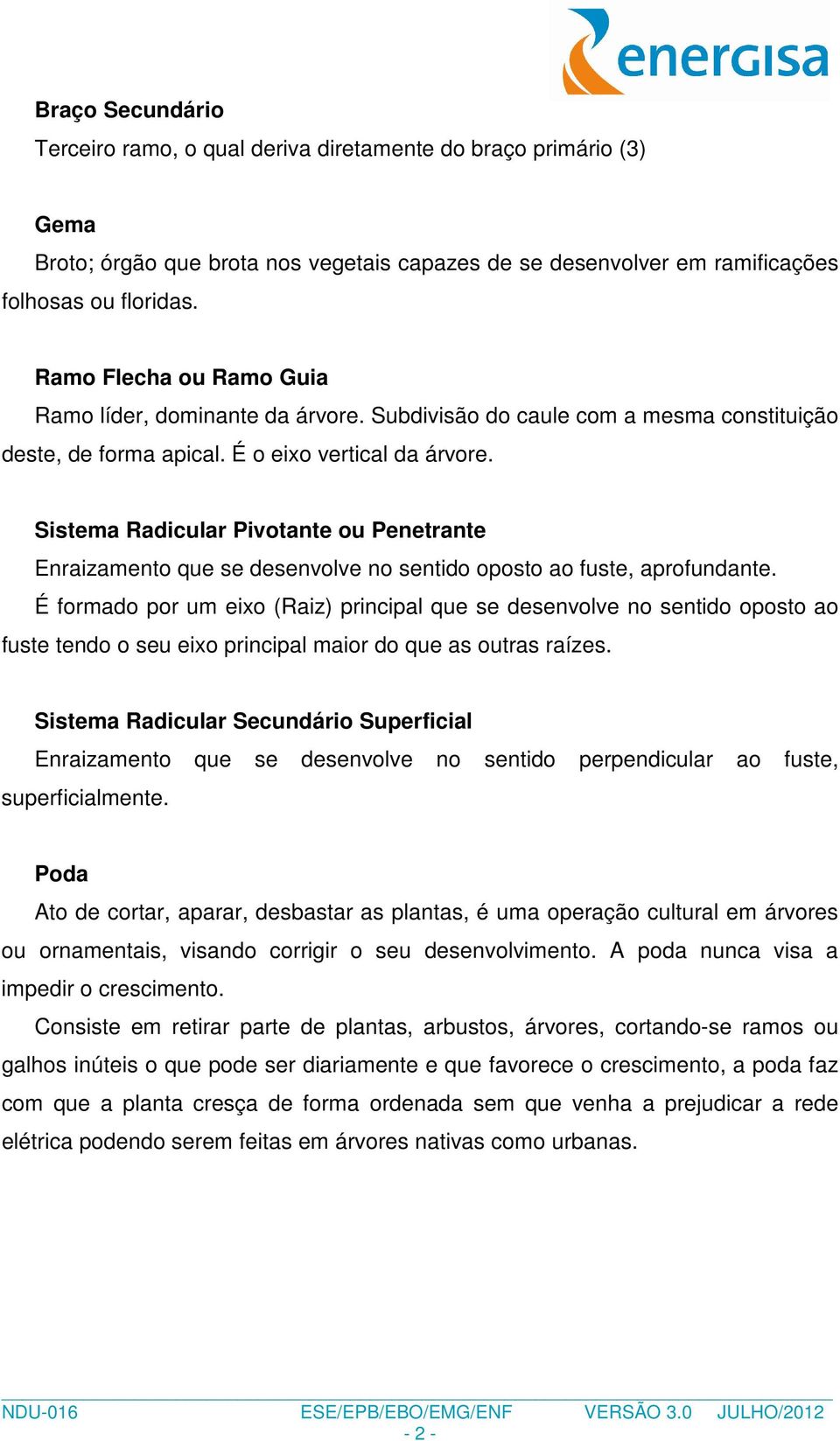 energisa

Braço Secundário
Terceiro ramo, o qual deriva diretamente do braço primário (3)

Gema
Broto; órgão que brota nos vegetais capazes de se desenvolver em ramificações folhosas ou floridas.

Ramo Flecha ou Ramo Guia
Ramo líder, dominante da árvore. Subdivisão do caule com a mesma constituição deste, de forma apical. É o eixo vertical da árvore.

Sistema Radicular Pivotante ou Penetrante
Enraizamento que se desenvolve no sentido oposto ao fuste, aprofundante.
É formado por um eixo (Raiz) principal que se desenvolve no sentido oposto ao fuste tendo o seu eixo principal maior do que as outras raízes.

Sistema Radicular Secundário Superficial
Enraizamento que se desenvolve no sentido perpendicular ao fuste, superficialmente.

Poda
Ato de cortar, aparar, desbastar as plantas, é uma operação cultural em árvores ou ornamentais, visando corrigir o seu desenvolvimento. A poda nunca visa a impedir o crescimento.
Consiste em retirar parte de plantas, arbustos, árvores, cortando-se ramos ou galhos inúteis o que pode ser diariamente e que favorece o crescimento, a poda faz com que a planta cresça de forma ordenada sem que venha a prejudicar a rede elétrica podendo serem feitas em árvores nativas como urbanas.

NDU-016 ESE/EPB/EBO/EMG/ENF VERSÃO 3.0 JULHO/2012
- 2 -